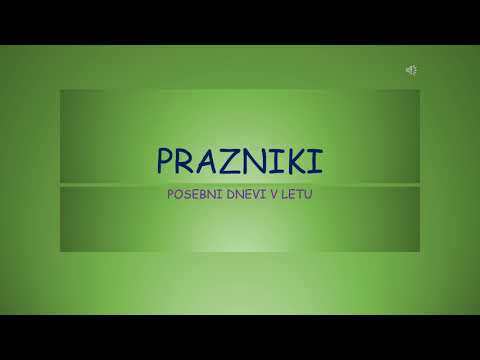 PRAZNIKI

POSEBNI DNEVI V LETU